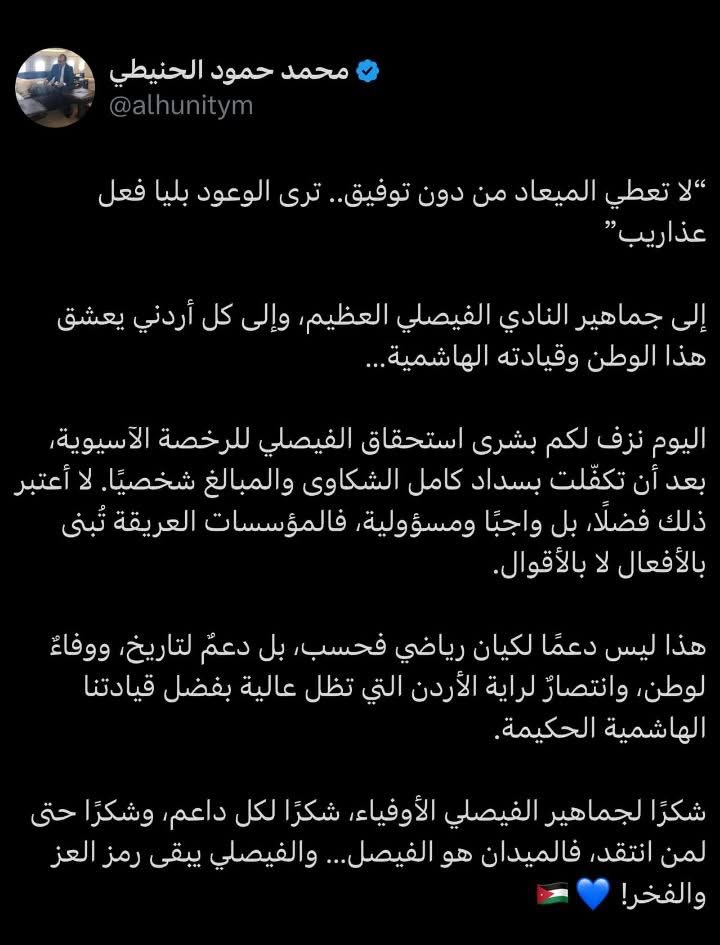 محمد حمود الحنيطي
@alhunitym

“لا تعطي الميعاد من دون توفيق.. ترى الوعود بليا فعل عذاريب”

إلى جماهير النادي الفيصلي العظيم، وإلى كل أردني يعشق هذا الوطن وقيادته الهاشمية...

اليوم نزف لكم بشرى استحقاق الفيصلي للرخصة الآسيوية، بعد أن تكفّلت بسداد كامل الشكاوى والمبالغ شخصيًا. لا أعتبر ذلك فضلًا، بل واجبًا ومسؤولية، فالمؤسسات العريقة تُبنى بالأفعال لا بالأقوال.

هذا ليس دعمًا لكيان رياضي فحسب، بل دعمٌ لتاريخ، ووفاءٌ لوطن، وانتصارٌ لراية الأردن التي تظل عالية بفضل قيادتنا الهاشمية الحكيمة.

شكرًا لجماهير الفيصلي الأوفياء، شكرًا لكل داعم، وشكرًا حتى لمن انتقد، فالميدان هو الفيصل... والفيصلي يبقى رمز العز والفخر! 💙🇯🇴